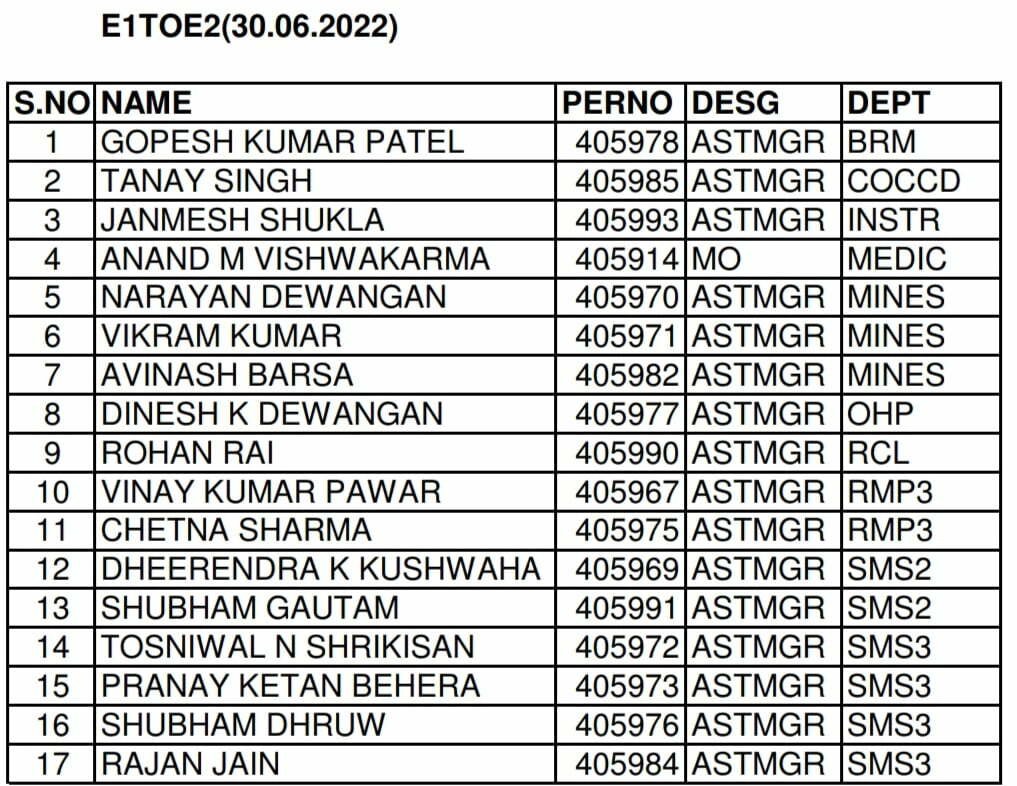 E1TOE2(30.06.2022)

| S.NO | NAME | PERNO | DESG | DEPT |
|---|---|---|---|---|
| 1 | GOPESH KUMAR PATEL | 405978 | ASTMGR | BRM |
| 2 | TANAY SINGH | 405985 | ASTMGR | COCCD |
| 3 | JANMESH SHUKLA | 405993 | ASTMGR | INSTR |
| 4 | ANAND M VISHWAKARMA | 405914 | MO | MEDIC |
| 5 | NARAYAN DEWANGAN | 405970 | ASTMGR | MINES |
| 6 | VIKRAM KUMAR | 405971 | ASTMGR | MINES |
| 7 | AVINASH BARSA | 405982 | ASTMGR | MINES |
| 8 | DINESH K DEWANGAN | 405977 | ASTMGR | OHP |
| 9 | ROHAN RAI | 405990 | ASTMGR | RCL |
| 10 | VINAY KUMAR PAWAR | 405967 | ASTMGR | RMP3 |
| 11 | CHETNA SHARMA | 405975 | ASTMGR | RMP3 |
| 12 | DHEERENDRA K KUSHWAHA | 405969 | ASTMGR | SMS2 |
| 13 | SHUBHAM GAUTAM | 405991 | ASTMGR | SMS2 |
| 14 | TOSNIWAL N SHRIKISAN | 405972 | ASTMGR | SMS3 |
| 15 | PRANAY KETAN BEHERA | 405973 | ASTMGR | SMS3 |
| 16 | SHUBHAM DHRUW | 405976 | ASTMGR | SMS3 |
| 17 | RAJAN JAIN | 405984 | ASTMGR | SMS3 |